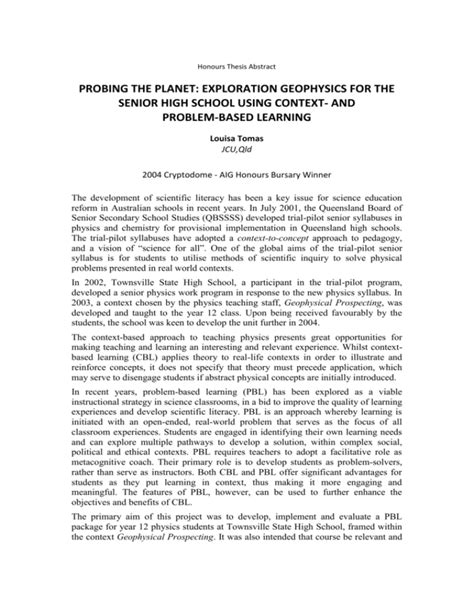 Honours Thesis Abstract

PROBING THE PLANET: EXPLORATION GEOPHYSICS FOR THE SENIOR HIGH SCHOOL USING CONTEXT- AND PROBLEM-BASED LEARNING

Louisa Tomas
JCU,Qld

2004 Cryptodome - AIG Honours Bursary Winner

The development of scientific literacy has been a key issue for science education reform in Australian schools in recent years. In July 2001, the Queensland Board of Senior Secondary School Studies (QBSSSS) developed trial-pilot senior syllabuses in physics and chemistry for provisional implementation in Queensland high schools. The trial-pilot syllabuses have adopted a context-to-concept approach to pedagogy, and a vision of "science for all". One of the global aims of the trial-pilot senior syllabus is for students to utilise methods of scientific inquiry to solve physical problems presented in real world contexts.

In 2002, Townsville State High School, a participant in the trial-pilot program, developed a senior physics work program in response to the new physics syllabus. In 2003, a context chosen by the physics teaching staff, Geophysical Prospecting, was developed and taught to the year 12 class. Upon being received favourably by the students, the school was keen to develop the unit further in 2004.

The context-based approach to teaching physics presents great opportunities for making teaching and learning an interesting and relevant experience. Whilst context-based learning (CBL) applies theory to real-life contexts in order to illustrate and reinforce concepts, it does not specify that theory must precede application, which may serve to disengage students if abstract physical concepts are initially introduced.

In recent years, problem-based learning (PBL) has been explored as a viable instructional strategy in science classrooms, in a bid to improve the quality of learning experiences and develop scientific literacy. PBL is an approach whereby learning is initiated with an open-ended, real-world problem that serves as the focus of all classroom experiences. Students are engaged in identifying their own learning needs and can explore multiple pathways to develop a solution, within complex social, political and ethical contexts. PBL requires teachers to adopt a facilitative role as metacognitive coach. Their primary role is to develop students as problem-solvers, rather than serve as instructors. Both CBL and PBL offer significant advantages for students as they put learning in context, thus making it more engaging and meaningful. The features of PBL, however, can be used to further enhance the objectives and benefits of CBL.

The primary aim of this project was to develop, implement and evaluate a PBL package for year 12 physics students at Townsville State High School, framed within the context Geophysical Prospecting. It was also intended that course be relevant and